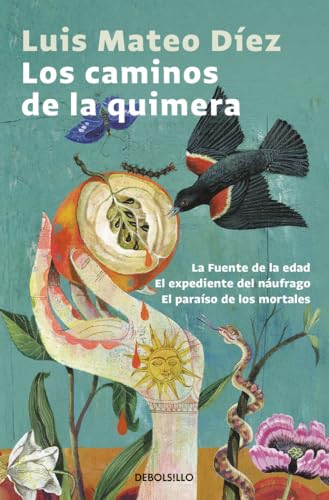 Luis Mateo Díez
Los caminos de la quimera

La Fuente de la edad
El expediente del náufrago
El paraíso de los mortales

DEBOLSILLO